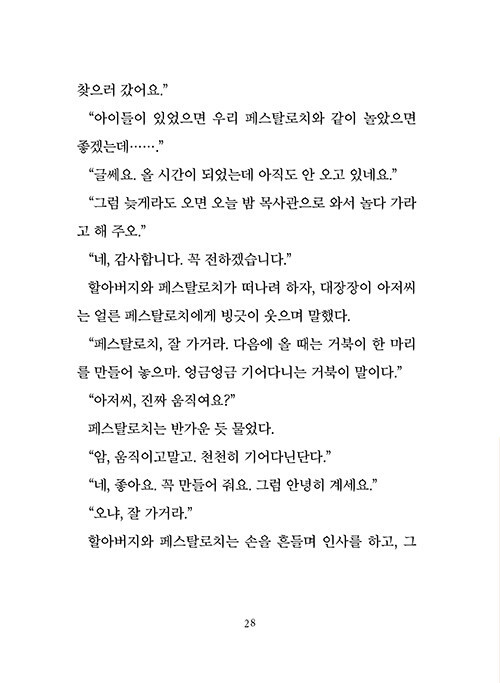 찾으러 갔어요."

"아이들이 있었으면 우리 페스탈로치와 같이 놀았으면 좋겠는데……."

"글쎄요. 올 시간이 되었는데 아직도 안 오고 있네요."

"그럼 늦게라도 오면 오늘 밤 목사관으로 와서 놀다 가라고 해 주오."

"네, 감사합니다. 꼭 전하겠습니다."

할아버지와 페스탈로치가 떠나려 하자, 대장장이 아저씨는 얼른 페스탈로치에게 빙긋이 웃으며 말했다.

"페스탈로치, 잘 가거라. 다음에 올 때는 거북이 한 마리를 만들어 놓으마. 엉금엉금 기어다니는 거북이 말이다."

"아저씨, 진짜 움직여요?"

페스탈로치는 반가운 듯 물었다.

"암, 움직이고말고. 천천히 기어다닌단다."

"네, 좋아요. 꼭 만들어 줘요. 그럼 안녕히 계세요."

"오냐, 잘 가거라."

할아버지와 페스탈로치는 손을 흔들며 인사를 하고, 그

28